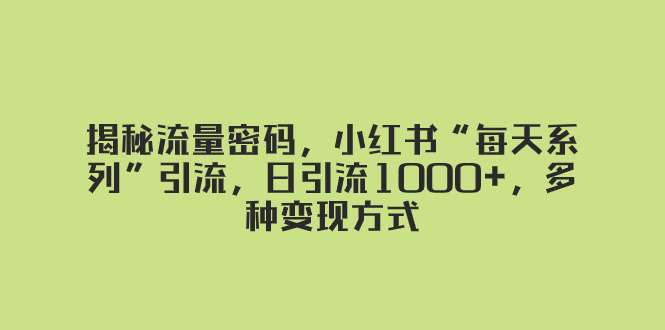 揭秘流量密码，小红书“每天系列”引流，日引流1000+，多种变现方式